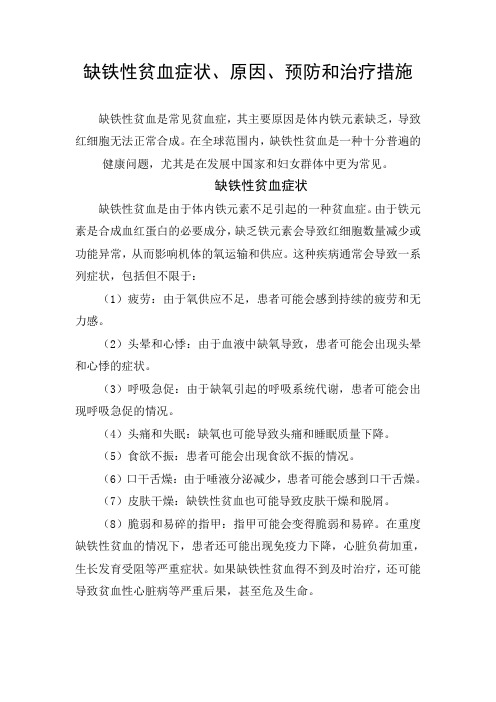 缺铁性贫血症状、原因、预防和治疗措施

缺铁性贫血是常见贫血症，其主要原因是体内铁元素缺乏，导致红细胞无法正常合成。在全球范围内，缺铁性贫血是一种十分普遍的健康问题，尤其是在发展中国家和妇女群体中更为常见。

缺铁性贫血症状

缺铁性贫血是由于体内铁元素不足引起的一种贫血症。由于铁元素是合成血红蛋白的必要成分，缺乏铁元素会导致红细胞数量减少或功能异常，从而影响机体的氧运输和供应。这种疾病通常会导致一系列症状，包括但不限于：

（1）疲劳：由于氧供应不足，患者可能会感到持续的疲劳和无力感。

（2）头晕和心悸：由于血液中缺氧导致，患者可能会出现头晕和心悸的症状。

（3）呼吸急促：由于缺氧引起的呼吸系统代谢，患者可能会出现呼吸急促的情况。

（4）头痛和失眠：缺氧也可能导致头痛和睡眠质量下降。

（5）食欲不振：患者可能会出现食欲不振的情况。

（6）口干舌燥：由于唾液分泌减少，患者可能会感到口干舌燥。

（7）皮肤干燥：缺铁性贫血也可能导致皮肤干燥和脱屑。

（8）脆弱和易碎的指甲：指甲可能会变得脆弱和易碎。在重度缺铁性贫血的情况下，患者还可能出现免疫力下降，心脏负荷加重，生长发育受阻等严重症状。如果缺铁性贫血得不到及时治疗，还可能导致贫血性心脏病等严重后果，甚至危及生命。